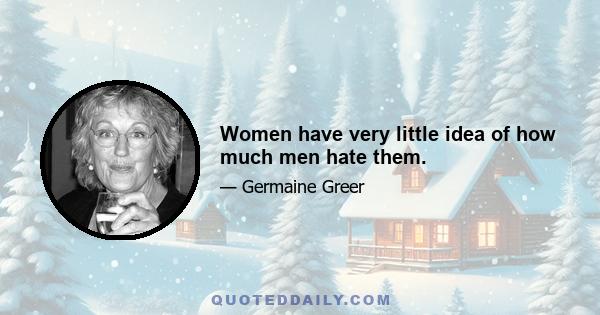 Women have very little idea of how much men hate them.

— Germaine Greer

QUOTEDDAILY.COM